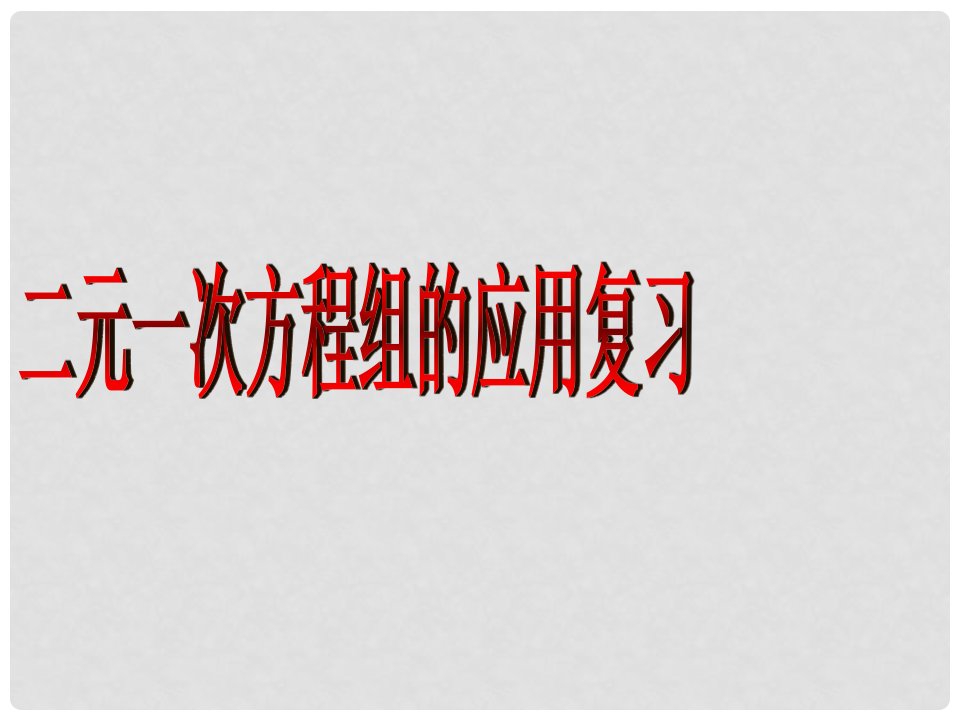 二元一次方程组的应用复习